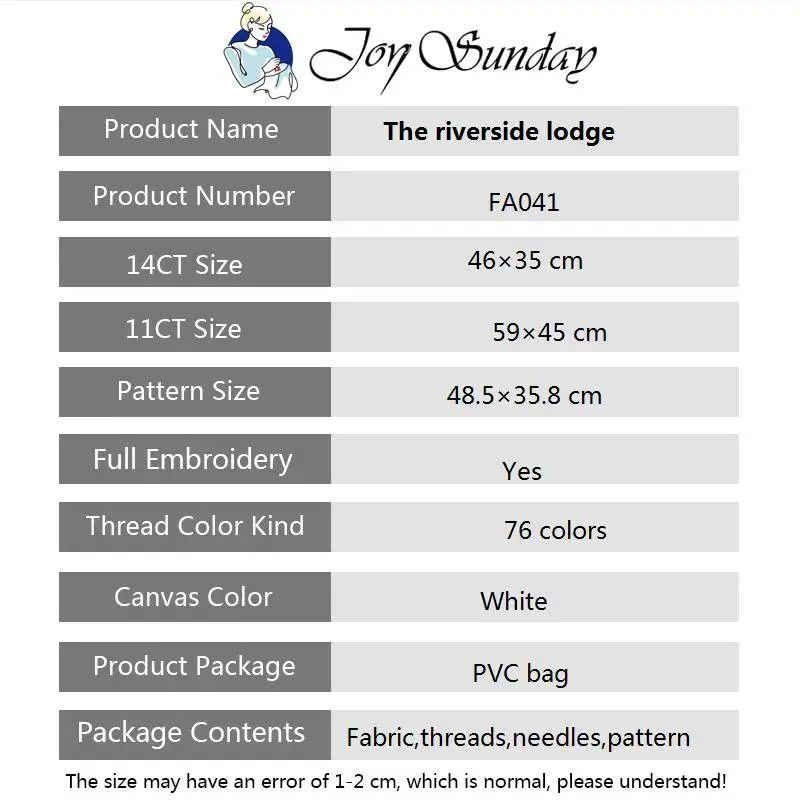 Joy Sunday

| Product Name | The riverside lodge |
|---|---|
| Product Number | FA041 |
| 14CT Size | 46×35 cm |
| 11CT Size | 59×45 cm |
| Pattern Size | 48.5×35.8 cm |
| Full Embroidery | Yes |
| Thread Color Kind | 76 colors |
| Canvas Color | White |
| Product Package | PVC bag |
| Package Contents | Fabric,threads,needles,pattern |

The size may have an error of 1-2 cm, which is normal, please understand!